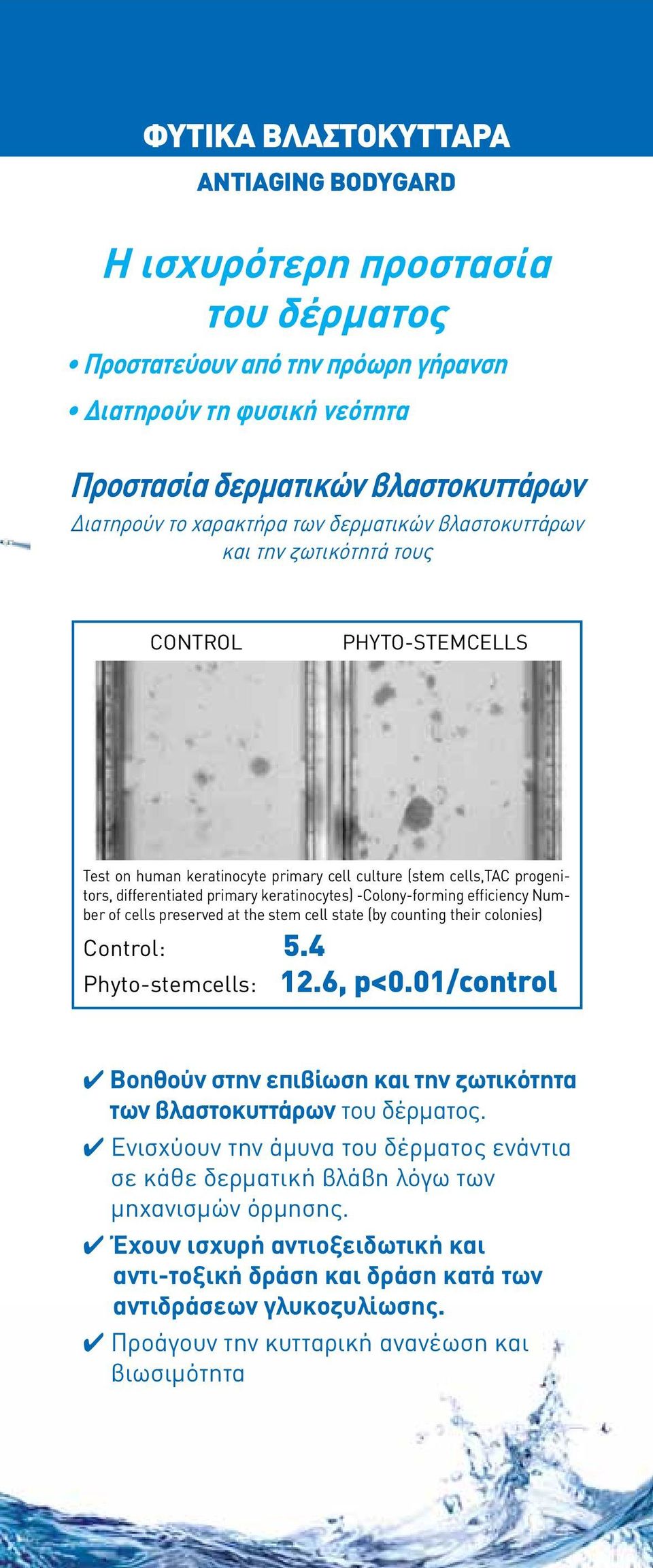 ΦΥΤΙΚΑ ΒΛΑΣΤΟΚΥΤΤΑΡΑ

ANTIAGING BODYGARD

Η ισχυρότερη προστασία του δέρματος

• Προστατεύουν από την πρόωρη γήρανση

• Διατηρούν τη φυσική νεότητα

Προστασία δερματικών βλαστοκυττάρων

Διατηρούν το χαρακτήρα των δερματικών βλαστοκυττάρων και την ζωτικότητά τους

CONTROL

PHYTO-STEMCELLS

Test on human keratinocyte primary cell culture (stem cells,TAC progenitors, differentiated primary keratinocytes) -Colony-forming efficiency Number of cells preserved at the stem cell state (by counting their colonies)

Control: 5.4

Phyto-stemcells: 12.6, p<0.01/control

✔ Βοηθούν στην επιβίωση και την ζωτικότητα των βλαστοκυττάρων του δέρματος.

✔ Ενισχύουν την άμυνα του δέρματος ενάντια σε κάθε δερματική βλάβη λόγω των μηχανισμών όρμησης.

✔ Έχουν ισχυρή αντιοξειδωτική και αντι-τοξική δράση και δράση κατά των αντιδράσεων γλυκοζυλίωσης.

✔ Προάγουν την κυτταρική ανανέωση και βιωσιμότητα